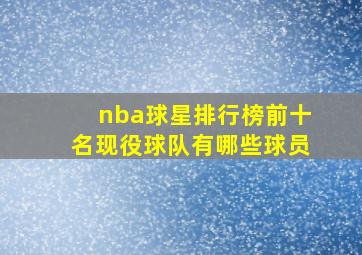 nba球星排行榜前十名现役球队有哪些球员